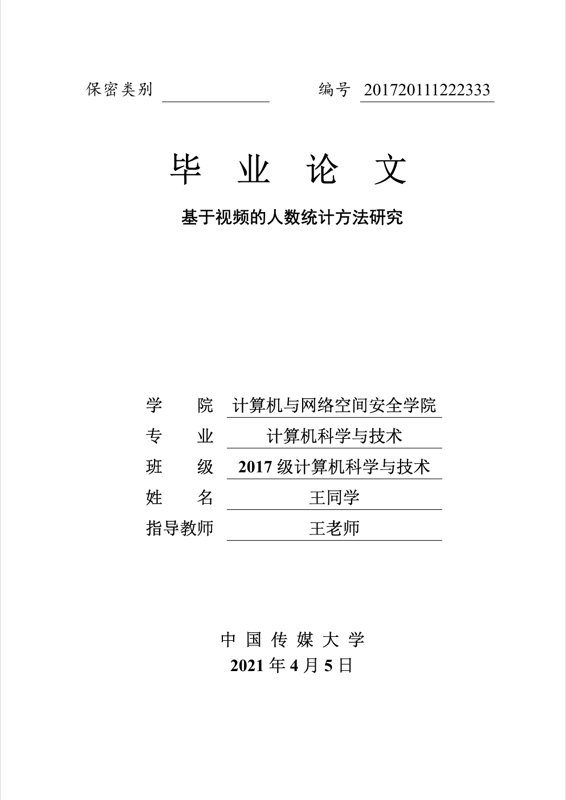 保密类别 编号 201720111222333

毕 业 论 文

基于视频的人数统计方法研究

学 院 计算机与网络空间安全学院
专 业 计算机科学与技术
班 级 2017 级计算机科学与技术
姓 名 王同学
指导教师 王老师

中 国 传 媒 大 学
2021 年 4 月 5 日